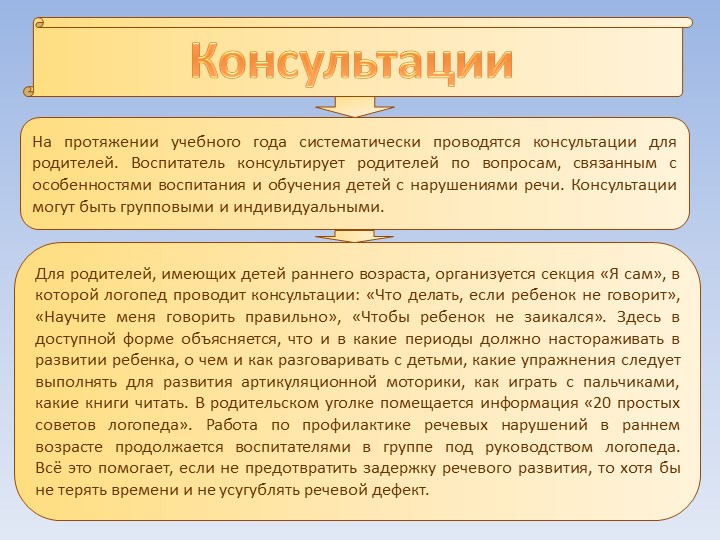 Консультации

На протяжении учебного года систематически проводятся консультации для родителей. Воспитатель консультирует родителей по вопросам, связанным с особенностями воспитания и обучения детей с нарушениями речи. Консультации могут быть групповыми и индивидуальными.

Для родителей, имеющих детей раннего возраста, организуется секция «Я сам», в которой логопед проводит консультации: «Что делать, если ребенок не говорит», «Научите меня говорить правильно», «Чтобы ребенок не заикался». Здесь в доступной форме объясняется, что и в какие периоды должно настораживать в развитии ребенка, о чем и как разговаривать с детьми, какие упражнения следует выполнять для развития артикуляционной моторики, как играть с пальчиками, какие книги читать. В родительском уголке помещается информация «20 простых советов логопеда». Работа по профилактике речевых нарушений в раннем возрасте продолжается воспитателями в группе под руководством логопеда. Всё это помогает, если не предотвратить задержку речевого развития, то хотя бы не терять времени и не усугублять речевой дефект.